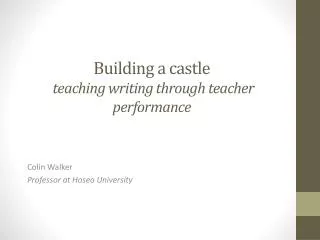 Building a castle
teaching writing through teacher performance

Colin Walker
Professor at Hoseo University